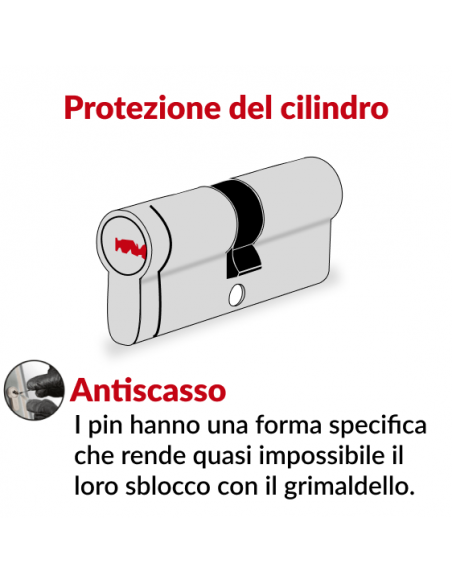 Protezione del cilindro

Antiscasso

I pin hanno una forma specifica che rende quasi impossibile il loro sblocco con il grimaldello.